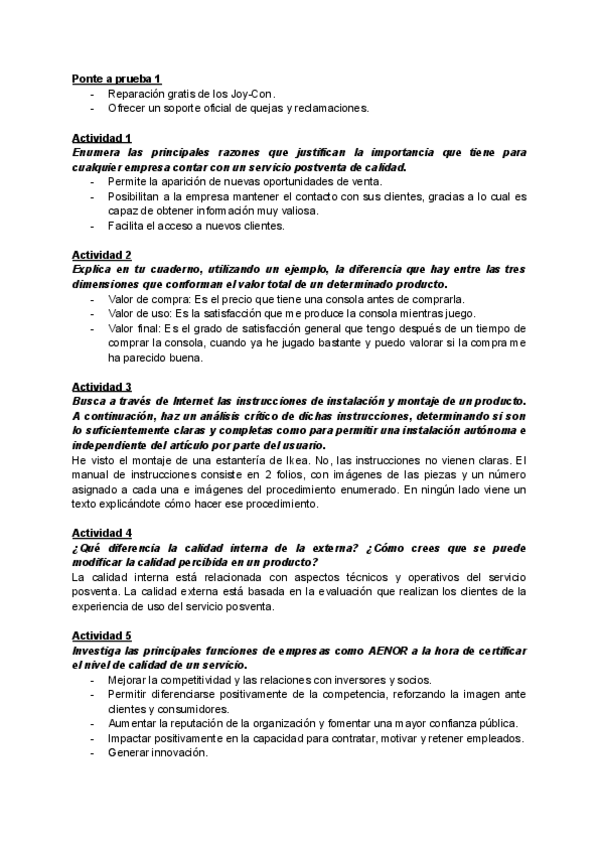 Ponte a prueba 1
- Reparación gratis de los Joy-Con.
- Ofrecer un soporte oficial de quejas y reclamaciones.

Actividad 1
Enumera las principales razones que justifican la importancia que tiene para cualquier empresa contar con un servicio postventa de calidad.
- Permite la aparición de nuevas oportunidades de venta.
- Posibilitan a la empresa mantener el contacto con sus clientes, gracias a lo cual es capaz de obtener información muy valiosa.
- Facilita el acceso a nuevos clientes.

Actividad 2
Explica en tu cuaderno, utilizando un ejemplo, la diferencia que hay entre las tres dimensiones que conforman el valor total de un determinado producto.
- Valor de compra: Es el precio que tiene una consola antes de comprarla.
- Valor de uso: Es la satisfacción que me produce la consola mientras juego.
- Valor final: Es el grado de satisfacción general que tengo después de un tiempo de comprar la consola, cuando ya he jugado bastante y puedo valorar si la compra me ha parecido buena.

Actividad 3
Busca a través de Internet las instrucciones de instalación y montaje de un producto. A continuación, haz un análisis crítico de dichas instrucciones, determinando si son lo suficientemente claras y completas como para permitir una instalación autónoma e independiente del artículo por parte del usuario.
He visto el montaje de una estantería de Ikea. No, las instrucciones no vienen claras. El manual de instrucciones consiste en 2 folios, con imágenes de las piezas y un número asignado a cada una e imágenes del procedimiento enumerado. En ningún lado viene un texto explicándote cómo hacer ese procedimiento.

Actividad 4
¿Qué diferencia la calidad interna de la externa? ¿Cómo crees que se puede modificar la calidad percibida en un producto?
La calidad interna está relacionada con aspectos técnicos y operativos del servicio posventa. La calidad externa está basada en la evaluación que realizan los clientes de la experiencia de uso del servicio posventa.

Actividad 5
Investiga las principales funciones de empresas como AENOR a la hora de certificar el nivel de calidad de un servicio.
- Mejorar la competitividad y las relaciones con inversores y socios.
- Permitir diferenciarse positivamente de la competencia, reforzando la imagen ante clientes y consumidores.
- Aumentar la reputación de la organización y fomentar una mayor confianza pública.
- Impactar positivamente en la capacidad para contratar, motivar y retener empleados.
- Generar innovación.